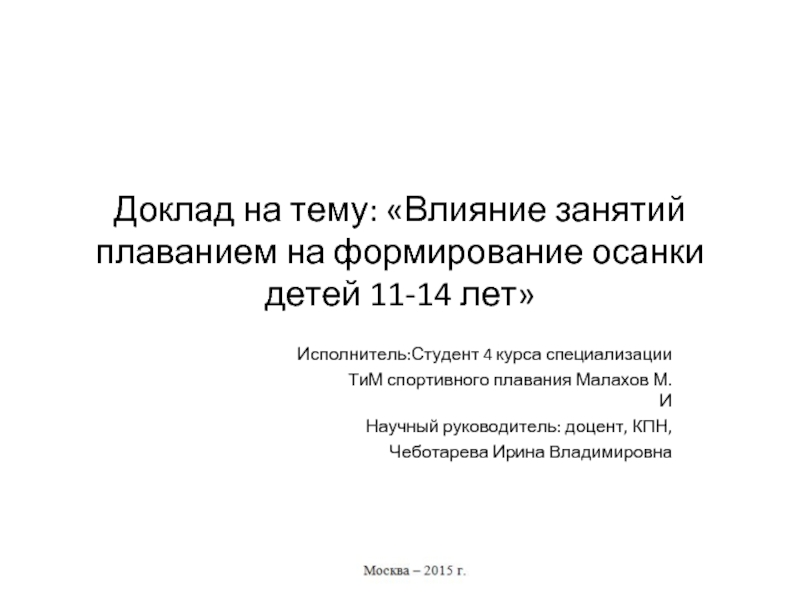 Доклад на тему: «Влияние занятий плаванием на формирование осанки детей 11-14 лет»

Исполнитель:Студент 4 курса специализации ТиМ спортивного плавания Малахов М. И

Научный руководитель: доцент, КПН, Чеботарева Ирина Владимировна

Москва – 2015 г.